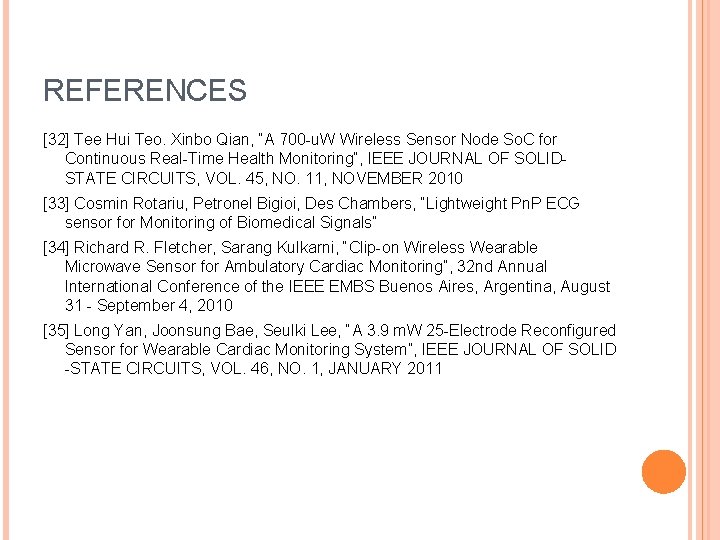 REFERENCES

[32] Tee Hui Teo. Xinbo Qian, "A 700-uW Wireless Sensor Node SoC for Continuous Real-Time Health Monitoring", IEEE JOURNAL OF SOLID-STATE CIRCUITS, VOL. 45, NO. 11, NOVEMBER 2010

[33] Cosmin Rotariu, Petronel Bigioi, Des Chambers, "Lightweight PnP ECG sensor for Monitoring of Biomedical Signals"

[34] Richard R. Fletcher, Sarang Kulkarni, "Clip-on Wireless Wearable Microwave Sensor for Ambulatory Cardiac Monitoring", 32nd Annual International Conference of the IEEE EMBS Buenos Aires, Argentina, August 31 - September 4, 2010

[35] Long Yan, Joonsung Bae, Seulki Lee, "A 3.9 mW 25-Electrode Reconfigured Sensor for Wearable Cardiac Monitoring System", IEEE JOURNAL OF SOLID -STATE CIRCUITS, VOL. 46, NO. 1, JANUARY 2011